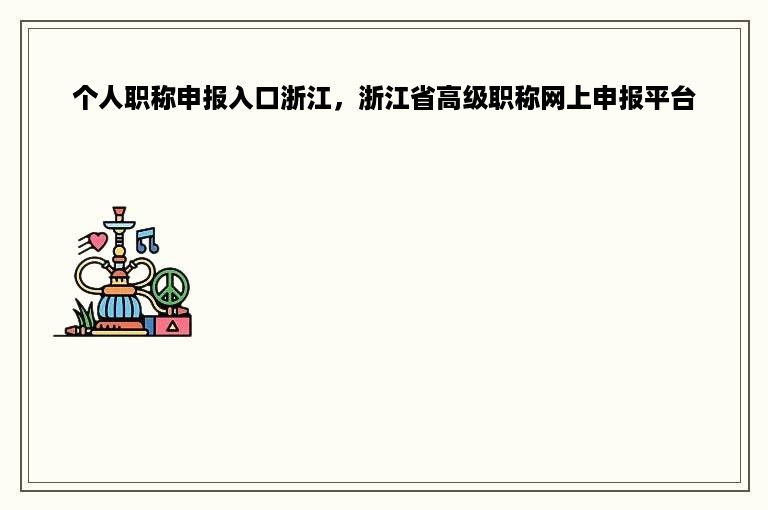 个人职称申报入口浙江，浙江省高级职称网上申报平台